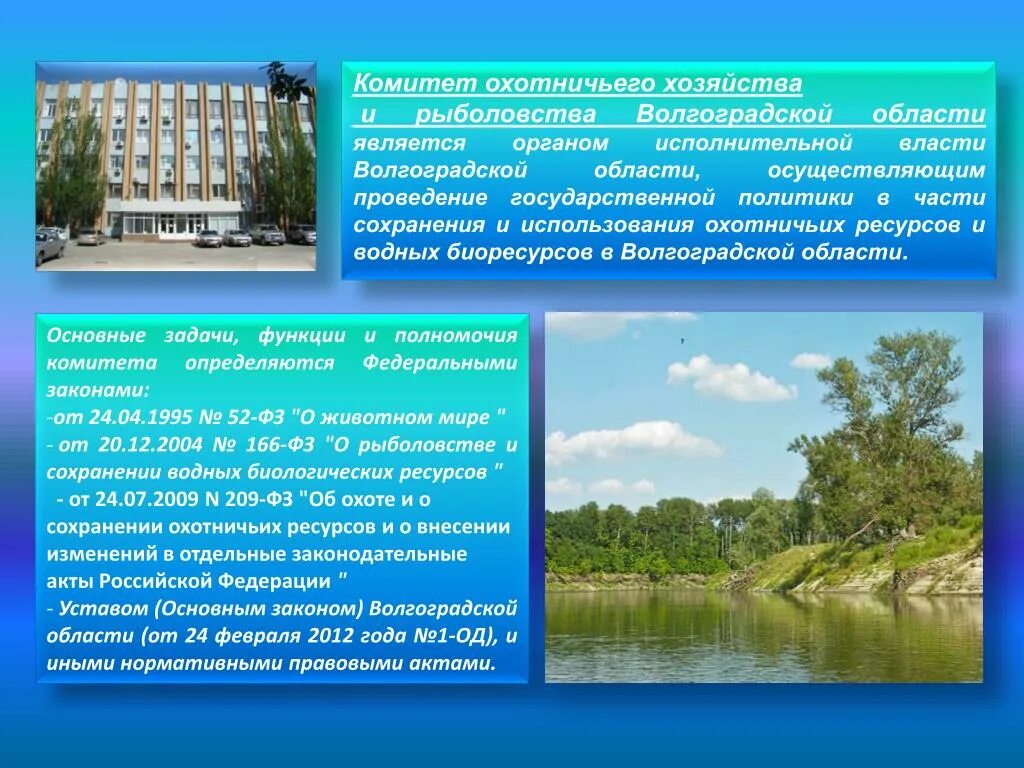 Комитет охотничьего хозяйства и рыболовства Волгоградской области является органом исполнительной власти Волгоградской области, осуществляющим проведение государственной политики в части сохранения и использования охотничьих ресурсов и водных биоресурсов в Волгоградской области.

Основные задачи, функции и полномочия комитета определяются Федеральными законами:
-от 24.04.1995 № 52-ФЗ "О животном мире "
- от 20.12.2004 № 166-ФЗ "О рыболовстве и сохранении водных биологических ресурсов "
- от 24.07.2009 N 209-ФЗ "Об охоте и о сохранении охотничьих ресурсов и о внесении изменений в отдельные законодательные акты Российской Федерации "
- Уставом (Основным законом) Волгоградской области (от 24 февраля 2012 года №1-ОД), и иными нормативными правовыми актами.